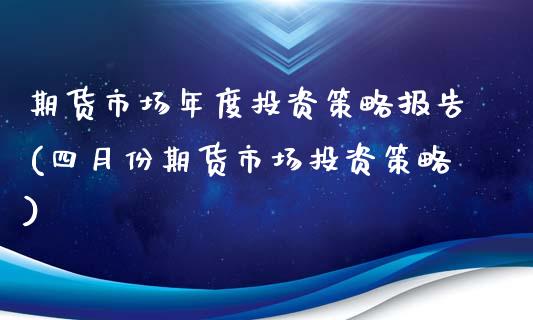 期货市场年度投资策略报告（四月份期货市场投资策略）